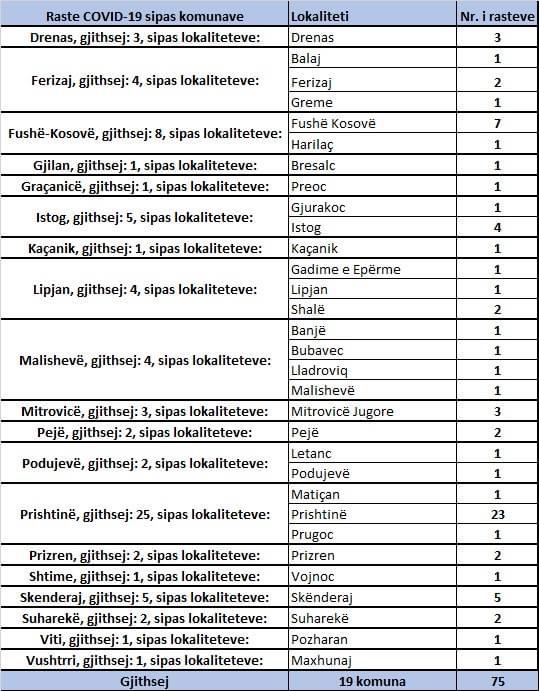 | Raste COVID-19 sipas komunave | Lokaliteti | Nr. i rasteve |
|---|---|---|
| Drenas, gjithsej: 3, sipas lokaliteteve: | Drenas | 3 |
| Ferizaj, gjithsej: 4, sipas lokaliteteve: | Balaj | 1 |
| | Ferizaj | 2 |
| | Greme | 1 |
| Fushë-Kosovë, gjithsej: 8, sipas lokaliteteve: | Fushë Kosovë | 7 |
| | Harilaç | 1 |
| Gjilan, gjithsej: 1, sipas lokaliteteve: | Bresalc | 1 |
| Graçanicë, gjithsej: 1, sipas lokaliteteve: | Preoc | 1 |
| Istog, gjithsej: 5, sipas lokaliteteve: | Gjurakoc | 1 |
| | Istog | 4 |
| Kaçanik, gjithsej: 1, sipas lokaliteteve: | Kaçanik | 1 |
| Lipjan, gjithsej: 4, sipas lokaliteteve: | Gadime e Epërme | 1 |
| | Lipjan | 1 |
| | Shalë | 2 |
| Malishevë, gjithsej: 4, sipas lokaliteteve: | Banjë | 1 |
| | Bubavec | 1 |
| | Lladroviq | 1 |
| | Malishevë | 1 |
| Mitrovicë, gjithsej: 3, sipas lokaliteteve: | Mitrovicë Jugore | 3 |
| Pejë, gjithsej: 2, sipas lokaliteteve: | Pejë | 2 |
| Podujevë, gjithsej: 2, sipas lokaliteteve: | Letanc | 1 |
| | Podujevë | 1 |
| Prishtinë, gjithsej: 25, sipas lokaliteteve: | Matiçan | 1 |
| | Prishtinë | 23 |
| | Prugoc | 1 |
| Prizren, gjithsej: 2, sipas lokaliteteve: | Prizren | 2 |
| Shtime, gjithsej: 1, sipas lokaliteteve: | Vojnoc | 1 |
| Skenderaj, gjithsej: 5, sipas lokaliteteve: | Skënderaj | 5 |
| Suharekë, gjithsej: 2, sipas lokaliteteve: | Suharekë | 2 |
| Viti, gjithsej: 1, sipas lokaliteteve: | Pozharan | 1 |
| Vushtrri, gjithsej: 1, sipas lokaliteteve: | Maxhunaj | 1 |
| Gjithsej | 19 komuna | 75 |